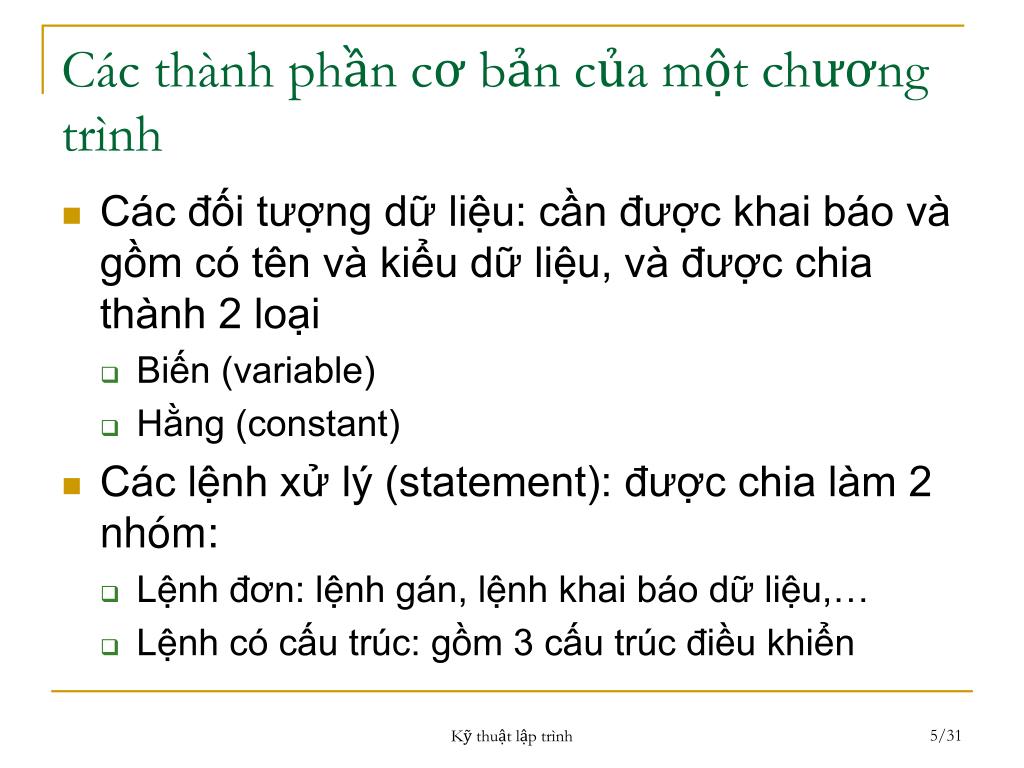 Các thành phần cơ bản của một chương trình

Các đối tượng dữ liệu: cần được khai báo và gồm có tên và kiểu dữ liệu, và được chia thành 2 loại

Biến (variable)

Hằng (constant)

Các lệnh xử lý (statement): được chia làm 2 nhóm:

Lệnh đơn: lệnh gán, lệnh khai báo dữ liệu,…

Lệnh có cấu trúc: gồm 3 cấu trúc điều khiển

Kỹ thuật lập trình

5/31